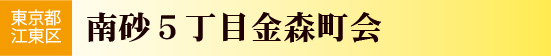 東京都
江東区

南砂５丁目金森町会